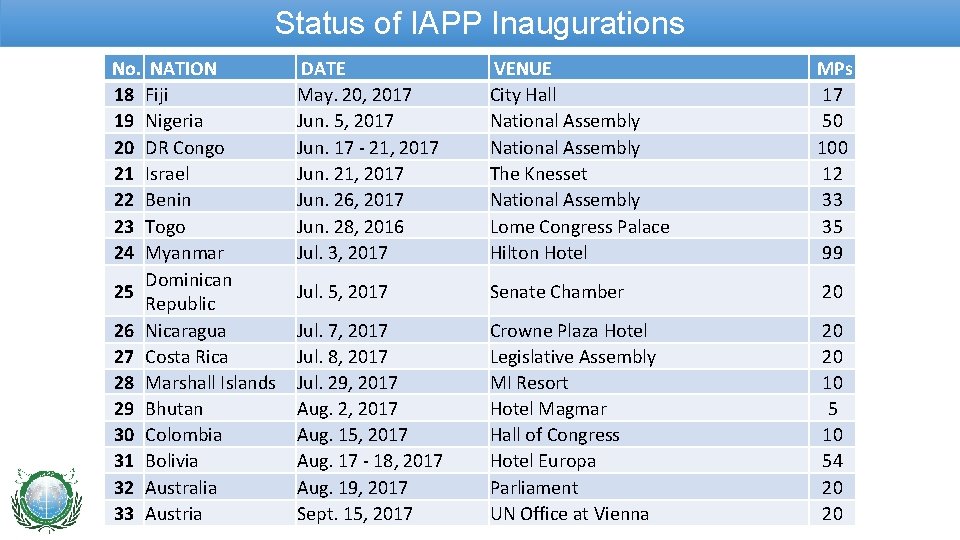 Status of IAPP Inaugurations

| No. | NATION | DATE | VENUE | MPs |
|---|---|---|---|---|
| 18 | Fiji | May. 20, 2017 | City Hall | 17 |
| 19 | Nigeria | Jun. 5, 2017 | National Assembly | 50 |
| 20 | DR Congo | Jun. 17 - 21, 2017 | National Assembly | 100 |
| 21 | Israel | Jun. 21, 2017 | The Knesset | 12 |
| 22 | Benin | Jun. 26, 2017 | National Assembly | 33 |
| 23 | Togo | Jun. 28, 2016 | Lome Congress Palace | 35 |
| 24 | Myanmar | Jul. 3, 2017 | Hilton Hotel | 99 |
| 25 | Dominican Republic | Jul. 5, 2017 | Senate Chamber | 20 |
| 26 | Nicaragua | Jul. 7, 2017 | Crowne Plaza Hotel | 20 |
| 27 | Costa Rica | Jul. 8, 2017 | Legislative Assembly | 20 |
| 28 | Marshall Islands | Jul. 29, 2017 | MI Resort | 10 |
| 29 | Bhutan | Aug. 2, 2017 | Hotel Magmar | 5 |
| 30 | Colombia | Aug. 15, 2017 | Hall of Congress | 10 |
| 31 | Bolivia | Aug. 17 - 18, 2017 | Hotel Europa | 54 |
| 32 | Australia | Aug. 19, 2017 | Parliament | 20 |
| 33 | Austria | Sept. 15, 2017 | UN Office at Vienna | 20 |